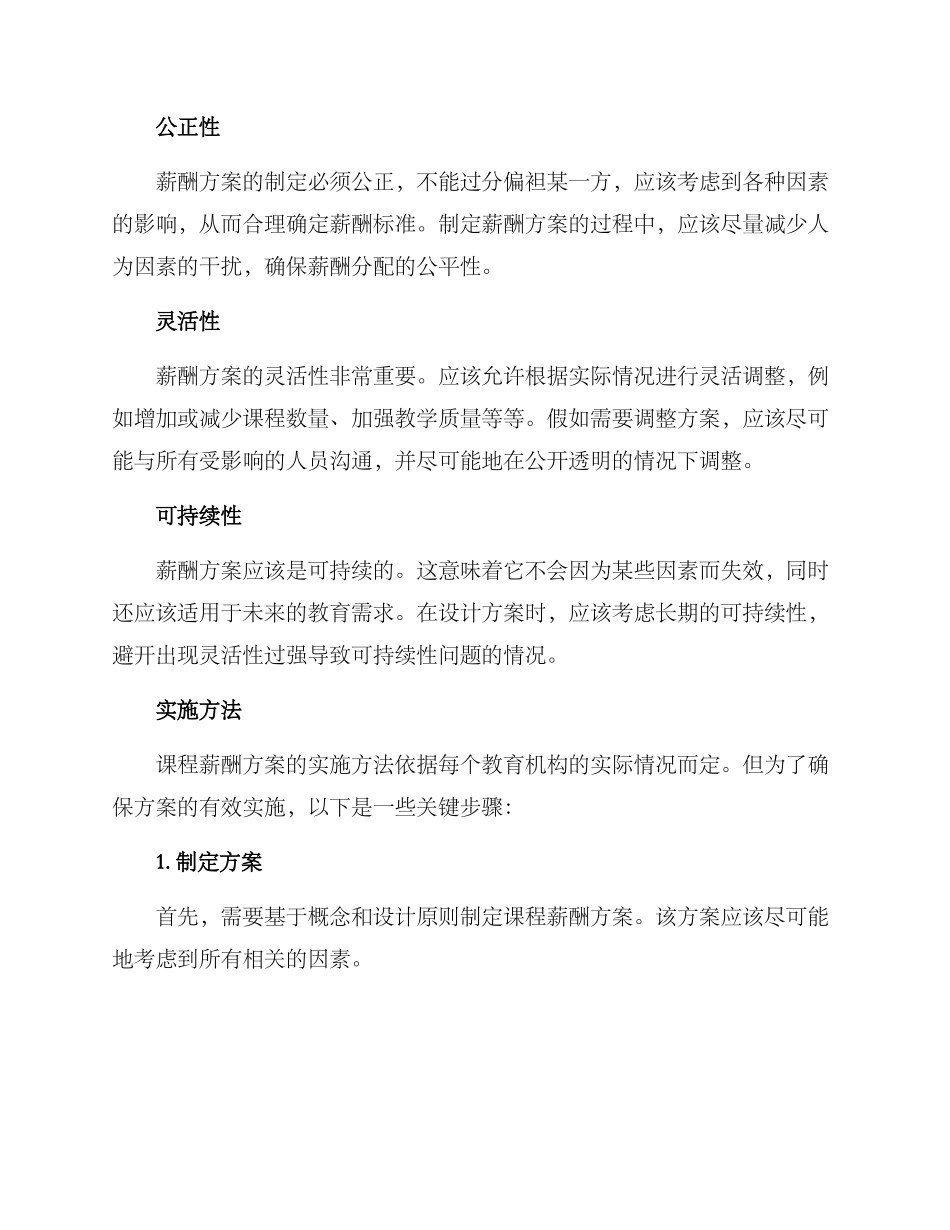 公正性

薪酬方案的制定必须公正，不能过分偏袒某一方，应该考虑到各种因素的影响，从而合理确定薪酬标准。制定薪酬方案的过程中，应该尽量减少人为因素的干扰，确保薪酬分配的公平性。

灵活性

薪酬方案的灵活性非常重要。应该允许根据实际情况进行灵活调整，例如增加或减少课程数量、加强教学质量等等。假如需要调整方案，应该尽可能与所有受影响的人员沟通，并尽可能地在公开透明的情况下调整。

可持续性

薪酬方案应该是可持续的。这意味着它不会因为某些因素而失效，同时还应该适用于未来的教育需求。在设计方案时，应该考虑长期的可持续性，避开出现灵活性过强导致可持续性问题的情况。

实施方法

课程薪酬方案的实施方法依据每个教育机构的实际情况而定。但为了确保方案的有效实施，以下是一些关键步骤：

1. 制定方案

首先，需要基于概念和设计原则制定课程薪酬方案。该方案应该尽可能地考虑到所有相关的因素。